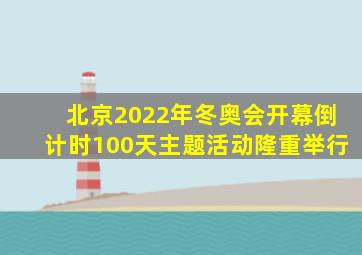 北京2022年冬奥会开幕倒计时100天主题活动隆重举行